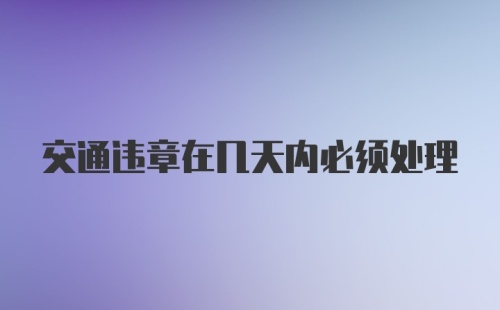 交通违章在几天内必须处理